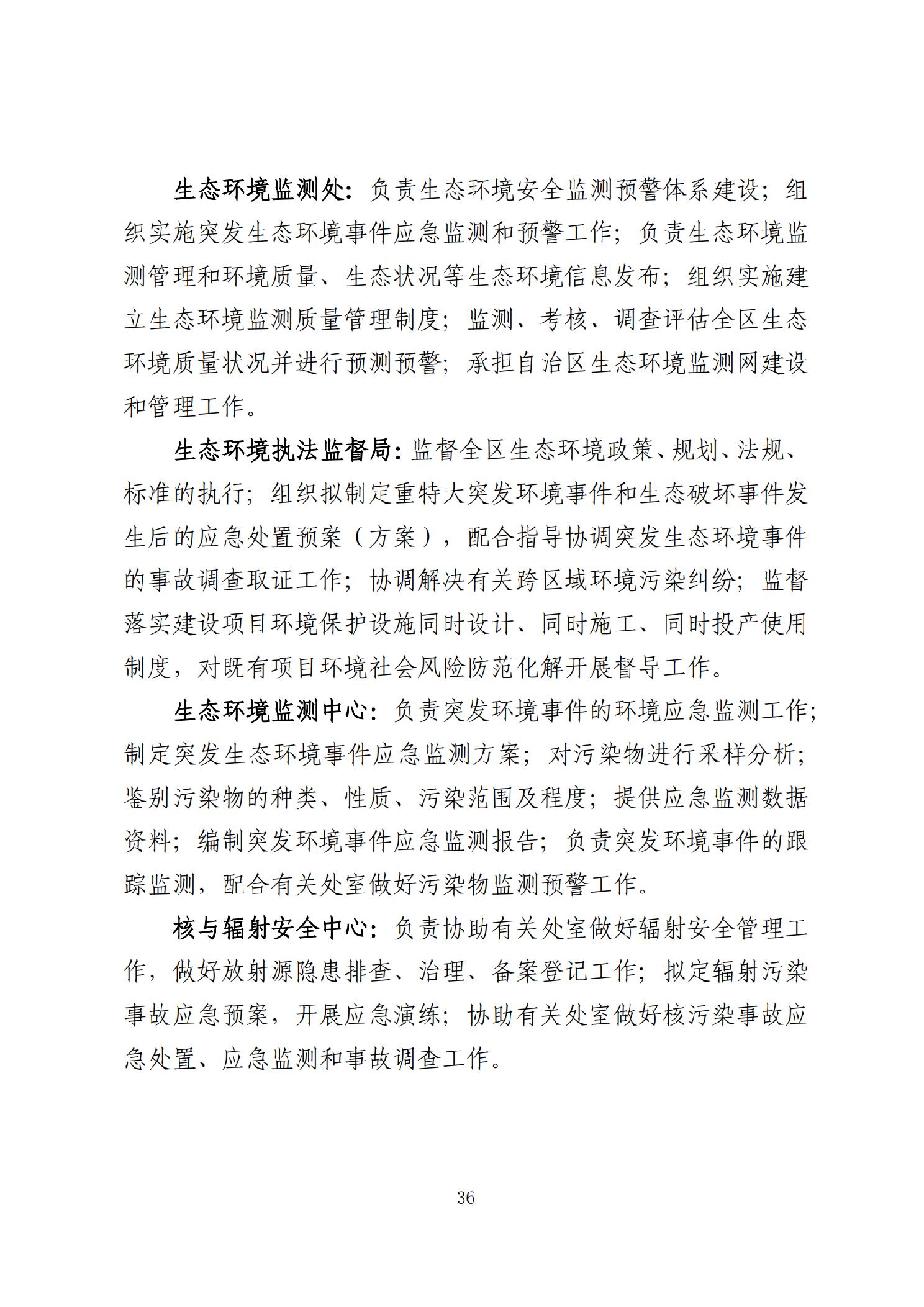 生态环境监测处：负责生态环境安全监测预警体系建设；组织实施突发生态环境事件应急监测和预警工作；负责生态环境监测管理和环境质量、生态状况等生态环境信息发布；组织实施建立生态环境监测质量管理制度；监测、考核、调查评估全区生态环境质量状况并进行预测预警；承担自治区生态环境监测网建设和管理工作。

生态环境执法监督局：监督全区生态环境政策、规划、法规、标准的执行；组织拟制定重特大突发环境事件和生态破坏事件发生后的应急处置预案（方案），配合指导协调突发生态环境事件的事故调查取证工作；协调解决有关跨区域环境污染纠纷；监督落实建设项目环境保护设施同时设计、同时施工、同时投产使用制度，对既有项目环境社会风险防范化解开展督导工作。

生态环境监测中心：负责突发环境事件的环境应急监测工作；制定突发生态环境事件应急监测方案；对污染物进行采样分析；鉴别污染物的种类、性质、污染范围及程度；提供应急监测数据资料；编制突发环境事件应急监测报告；负责突发环境事件的跟踪监测，配合有关处室做好污染物监测预警工作。

核与辐射安全中心：负责协助有关处室做好辐射安全管理工作，做好放射源隐患排查、治理、备案登记工作；拟定辐射污染事故应急预案，开展应急演练；协助有关处室做好核污染事故应急处置、应急监测和事故调查工作。

36